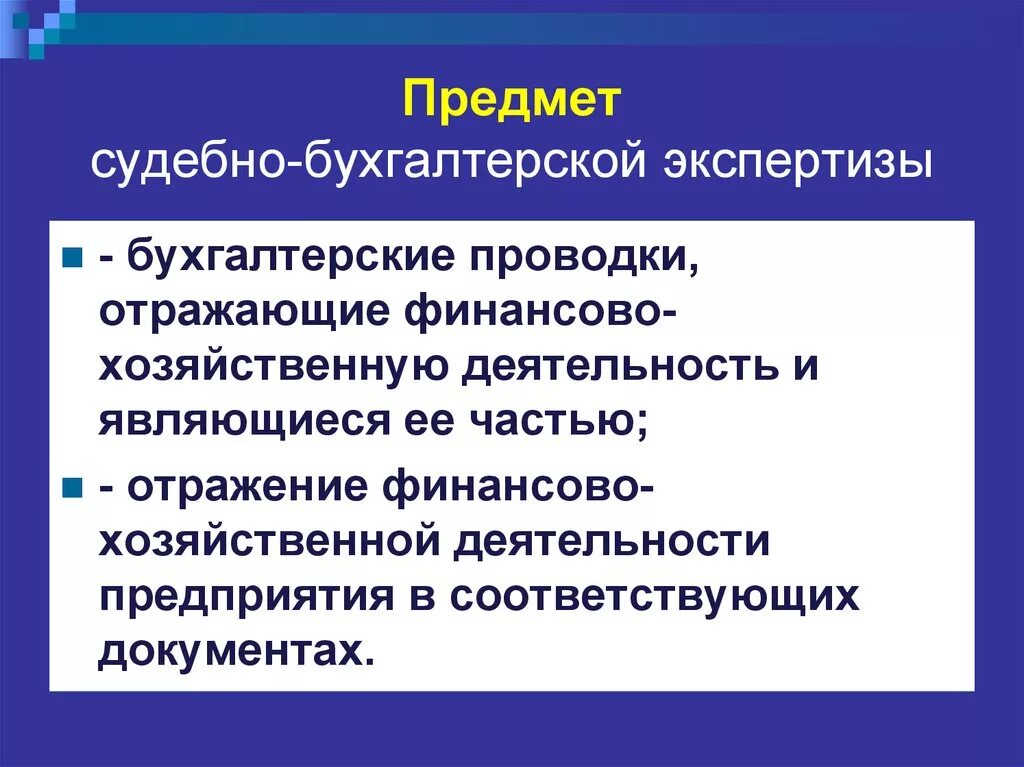 Предмет
судебно-бухгалтерской экспертизы

- бухгалтерские проводки, отражающие финансово-хозяйственную деятельность и являющиеся ее частью;
- отражение финансово-хозяйственной деятельности предприятия в соответствующих документах.